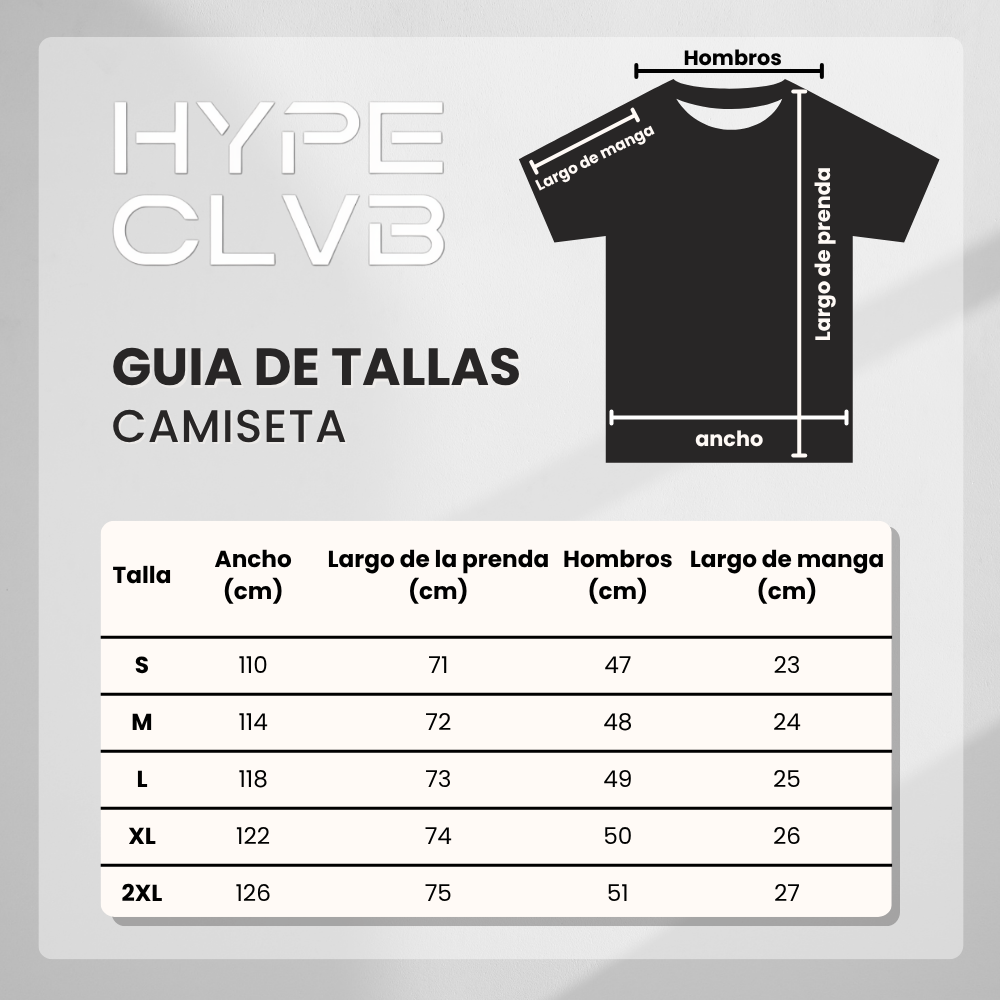 HYPE CLVB

GUIA DE TALLAS
CAMISETA

Hombros
Largo de manga
Largo de prenda
ancho

| Talla | Ancho (cm) | Largo de la prenda (cm) | Hombros (cm) | Largo de manga (cm) |
|---|---|---|---|---|
| S | 110 | 71 | 47 | 23 |
| M | 114 | 72 | 48 | 24 |
| L | 118 | 73 | 49 | 25 |
| XL | 122 | 74 | 50 | 26 |
| 2XL | 126 | 75 | 51 | 27 |